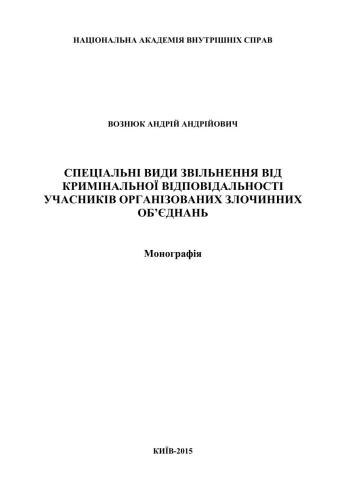 НАЦІОНАЛЬНА АКАДЕМІЯ ВНУТРІШНІХ СПРАВ

ВОЗНЮК АНДРІЙ АНДРІЙОВИЧ

СПЕЦІАЛЬНІ ВИДИ ЗВІЛЬНЕННЯ ВІД КРИМІНАЛЬНОЇ ВІДПОВІДАЛЬНОСТІ УЧАСНИКІВ ОРГАНІЗОВАНИХ ЗЛОЧИННИХ ОБ'ЄДНАНЬ

Монографія

КИЇВ-2015